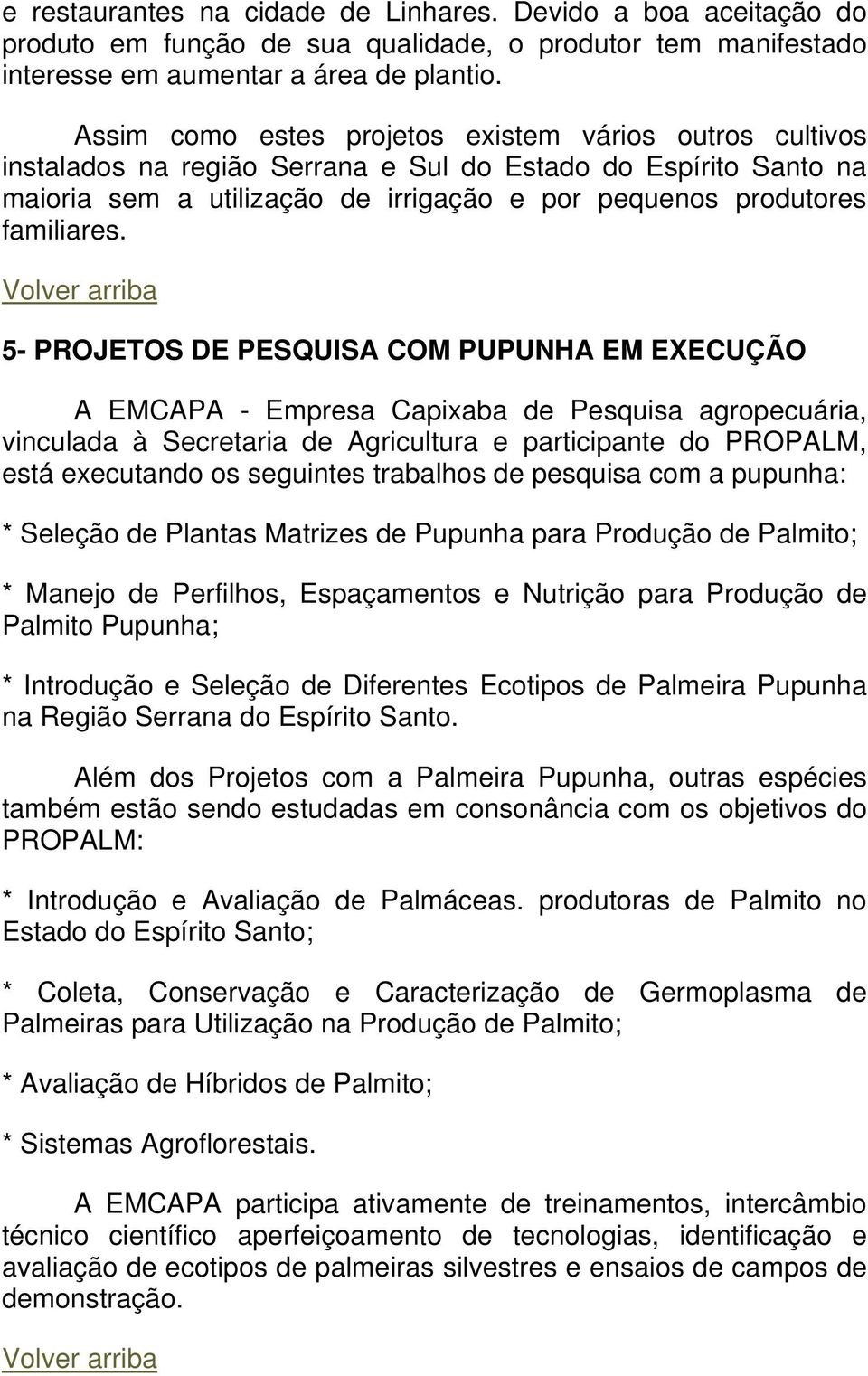 e restaurantes na cidade de Linhares. Devido a boa aceitação do produto em função de sua qualidade, o produtor tem manifestado interesse em aumentar a área de plantio.

Assim como estes projetos existem vários outros cultivos instalados na região Serrana e Sul do Estado do Espírito Santo na maioria sem a utilização de irrigação e por pequenos produtores familiares.

Volver arriba

5- PROJETOS DE PESQUISA COM PUPUNHA EM EXECUÇÃO

A EMCAPA - Empresa Capixaba de Pesquisa agropecuária, vinculada à Secretaria de Agricultura e participante do PROPALM, está executando os seguintes trabalhos de pesquisa com a pupunha:

* Seleção de Plantas Matrizes de Pupunha para Produção de Palmito;

* Manejo de Perfilhos, Espaçamentos e Nutrição para Produção de Palmito Pupunha;

* Introdução e Seleção de Diferentes Ecotipos de Palmeira Pupunha na Região Serrana do Espírito Santo.

Além dos Projetos com a Palmeira Pupunha, outras espécies também estão sendo estudadas em consonância com os objetivos do PROPALM:

* Introdução e Avaliação de Palmáceas. produtoras de Palmito no Estado do Espírito Santo;

* Coleta, Conservação e Caracterização de Germoplasma de Palmeiras para Utilização na Produção de Palmito;

* Avaliação de Híbridos de Palmito;

* Sistemas Agroflorestais.

A EMCAPA participa ativamente de treinamentos, intercâmbio técnico científico aperfeiçoamento de tecnologias, identificação e avaliação de ecotipos de palmeiras silvestres e ensaios de campos de demonstração.

Volver arriba